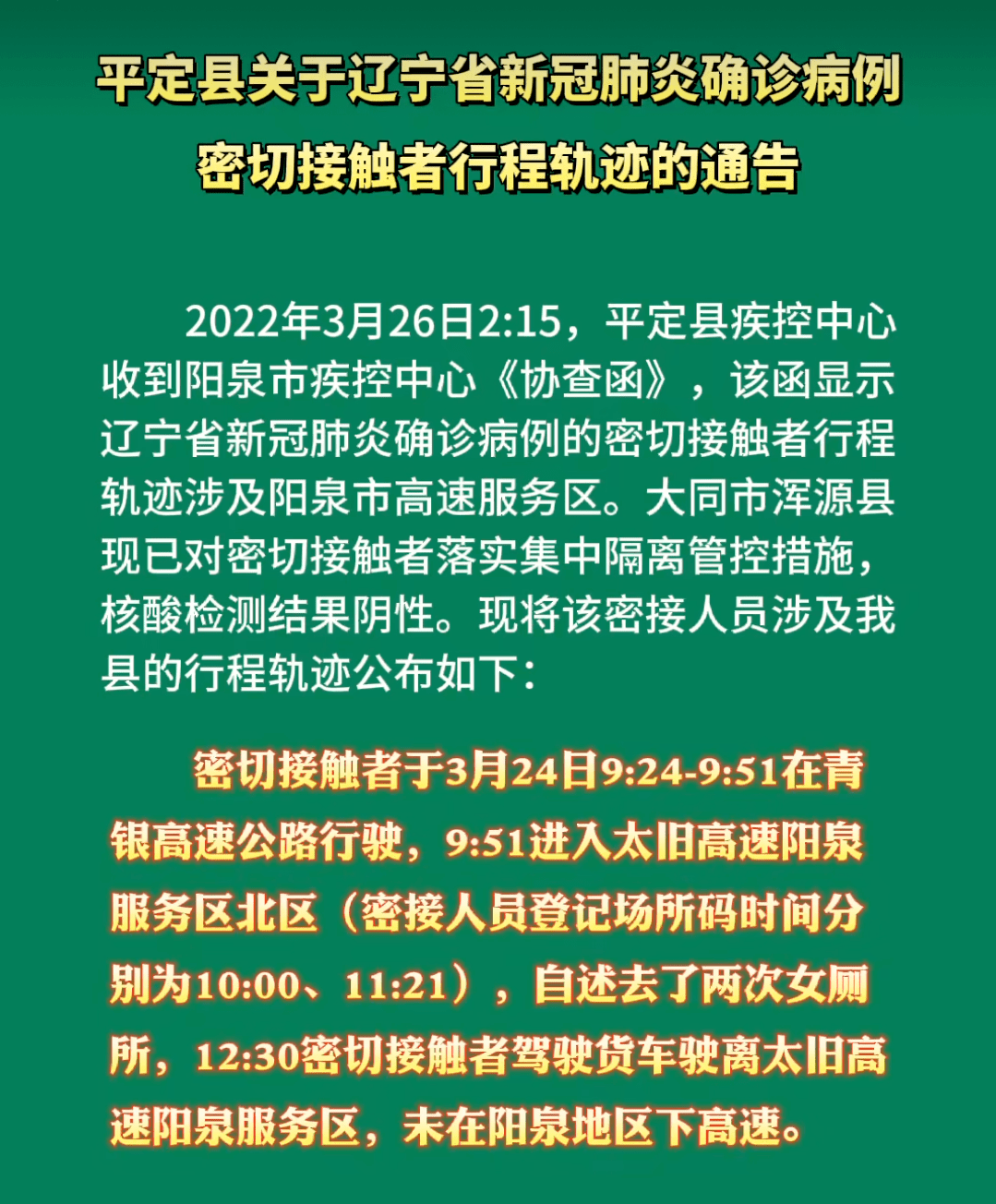 平定县关于辽宁省新冠肺炎确诊病例密切接触者行程轨迹的通告

2022年3月26日2:15，平定县疾控中心收到阳泉市疾控中心《协查函》，该函显示辽宁省新冠肺炎确诊病例的密切接触者行程轨迹涉及阳泉市高速服务区。大同市浑源县现已对密切接触者落实集中隔离管控措施，核酸检测结果阴性。现将该密接人员涉及我县的行程轨迹公布如下：

密切接触者于3月24日9:24-9:51在青银高速公路行驶，9:51进入太旧高速阳泉服务区北区（密接人员登记场所码时间分别为10:00、11:21），自述去了两次女厕所，12:30密切接触者驾驶货车驶离太旧高速阳泉服务区，未在阳泉地区下高速。